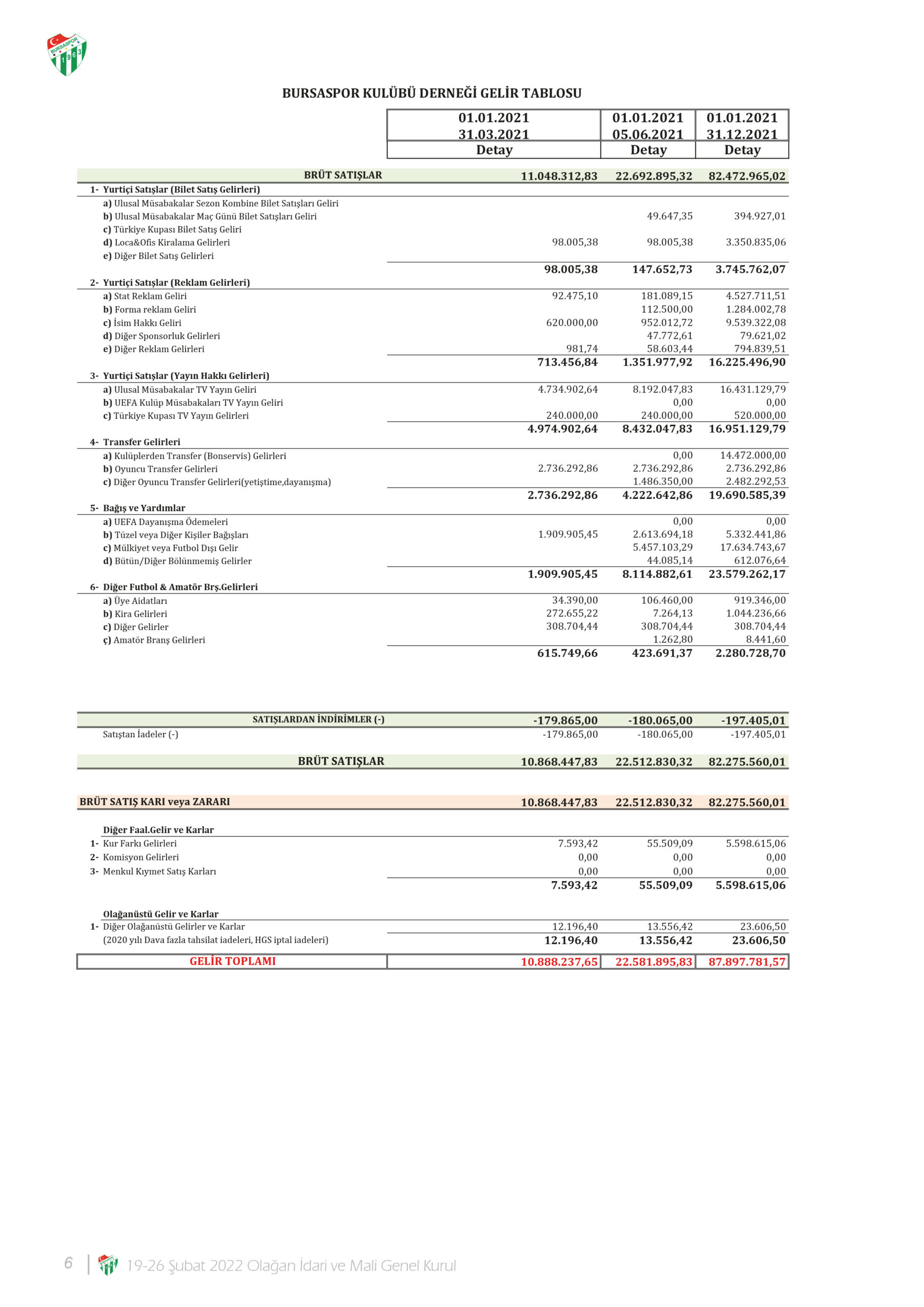 BURSASPOR 1963

BURSASPOR KULÜBÜ DERNEĞİ GELİR TABLOSU

| | 01.01.2021 31.03.2021 Detay | 01.01.2021 05.06.2021 Detay | 01.01.2021 31.12.2021 Detay |
|---|---|---|---|
| BRÜT SATIŞLAR | 11.048.312,83 | 22.692.895,32 | 82.472.965,02 |
| 1- Yurtiçi Satışlar (Bilet Satış Gelirleri) | | | |
| a) Ulusal Müsabakalar Sezon Kombine Bilet Satışları Geliri | | | |
| b) Ulusal Müsabakalar Maç Günü Bilet Satışları Geliri | | 49.647,35 | 394.927,01 |
| c) Türkiye Kupası Bilet Satış Geliri | | | |
| d) Loca&Ofis Kiralama Gelirleri | 98.005,38 | 98.005,38 | 3.350.835,06 |
| e) Diğer Bilet Satış Gelirleri | | | |
| | 98.005,38 | 147.652,73 | 3.745.762,07 |
| 2- Yurtiçi Satışlar (Reklam Gelirleri) | | | |
| a) Stat Reklam Geliri | 92.475,10 | 181.089,15 | 4.527.711,51 |
| b) Forma reklam Geliri | | 112.500,00 | 1.284.002,78 |
| c) İsim Hakkı Geliri | 620.000,00 | 952.012,72 | 9.539.322,08 |
| d) Diğer Sponsorluk Gelirleri | | 47.772,61 | 79.621,02 |
| e) Diğer Reklam Gelirleri | 981,74 | 58.603,44 | 794.839,51 |
| | 713.456,84 | 1.351.977,92 | 16.225.496,90 |
| 3- Yurtiçi Satışlar (Yayın Hakkı Gelirleri) | | | |
| a) Ulusal Müsabakalar TV Yayın Geliri | 4.734.902,64 | 8.192.047,83 | 16.431.129,79 |
| b) UEFA Kulüp Müsabakaları TV Yayın Geliri | | 0,00 | 0,00 |
| c) Türkiye Kupası TV Yayın Gelirleri | 240.000,00 | 240.000,00 | 520.000,00 |
| | 4.974.902,64 | 8.432.047,83 | 16.951.129,79 |
| 4- Transfer Gelirleri | | | |
| a) Kulüplerden Transfer (Bonservis) Gelirleri | | 0,00 | 14.472.000,00 |
| b) Oyuncu Transfer Gelirleri | 2.736.292,86 | 2.736.292,86 | 2.736.292,86 |
| c) Diğer Oyuncu Transfer Gelirleri(yetiştime,dayanışma) | | 1.486.350,00 | 2.482.292,53 |
| | 2.736.292,86 | 4.222.642,86 | 19.690.585,39 |
| 5- Bağış ve Yardımlar | | | |
| a) UEFA Dayanışma Ödemeleri | | 0,00 | 0,00 |
| b) Tüzel veya Diğer Kişiler Bağışları | 1.909.905,45 | 2.613.694,18 | 5.332.441,86 |
| c) Mülkiyet veya Futbol Dışı Gelir | | 5.457.103,29 | 17.634.743,67 |
| d) Bütün/Diğer Bölünmemiş Gelirler | | 44.085,14 | 612.076,64 |
| | 1.909.905,45 | 8.114.882,61 | 23.579.262,17 |
| 6- Diğer Futbol & Amatör Brş.Gelirleri | | | |
| a) Üye Aidatları | 34.390,00 | 106.460,00 | 919.346,00 |
| b) Kira Gelirleri | 272.655,22 | 7.264,13 | 1.044.236,66 |
| c) Diğer Gelirler | 308.704,44 | 308.704,44 | 308.704,44 |
| ç) Amatör Branş Gelirleri | | 1.262,80 | 8.441,60 |
| | 615.749,66 | 423.691,37 | 2.280.728,70 |
| SATIŞLARDAN İNDİRİMLER (-) | -179.865,00 | -180.065,00 | -197.405,01 |
| Satıştan İadeler (-) | -179.865,00 | -180.065,00 | -197.405,01 |
| BRÜT SATIŞLAR | 10.868.447,83 | 22.512.830,32 | 82.275.560,01 |
| BRÜT SATIŞ KARI veya ZARARI | 10.868.447,83 | 22.512.830,32 | 82.275.560,01 |
| Diğer Faal.Gelir ve Karlar | | | |
| 1- Kur Farkı Gelirleri | 7.593,42 | 55.509,09 | 5.598.615,06 |
| 2- Komisyon Gelirleri | 0,00 | 0,00 | 0,00 |
| 3- Menkul Kıymet Satış Karları | 0,00 | 0,00 | 0,00 |
| | 7.593,42 | 55.509,09 | 5.598.615,06 |
| Olağanüstü Gelir ve Karlar | | | |
| 1- Diğer Olağanüstü Gelirler ve Karlar | 12.196,40 | 13.556,42 | 23.606,50 |
| (2020 yılı Dava fazla tahsilat iadeleri, HGS iptal iadeleri) | 12.196,40 | 13.556,42 | 23.606,50 |
| GELİR TOPLAMI | 10.888.237,65 | 22.581.895,83 | 87.897.781,57 |

6 | 19-26 Şubat 2022 Olağan İdari ve Mali Genel Kurul